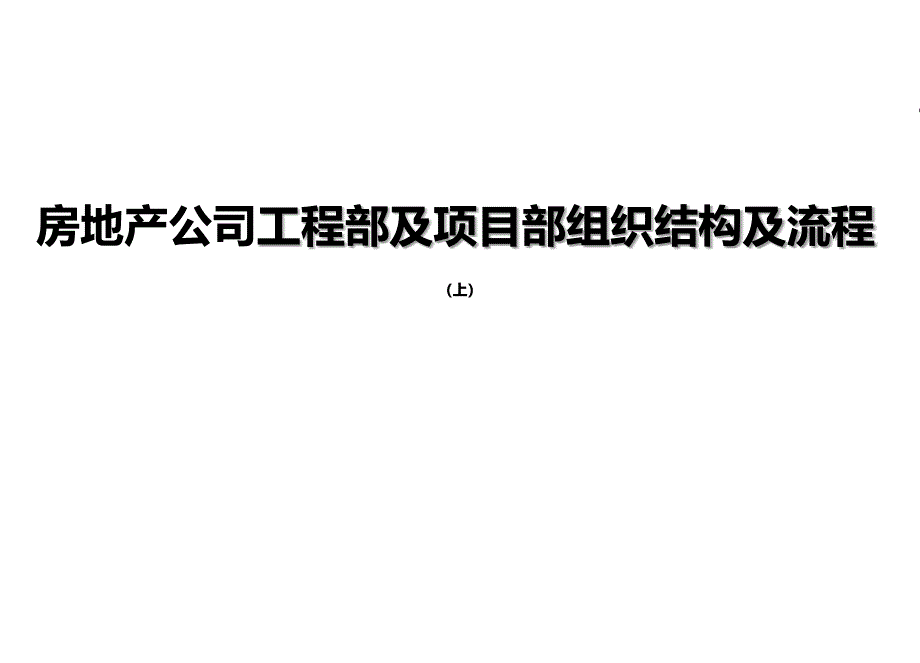 房地产公司工程部及项目部组织结构及流程

（上）